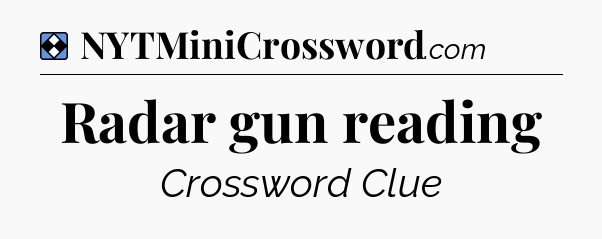 NYTMiniCrossword.com

Radar gun reading

Crossword Clue